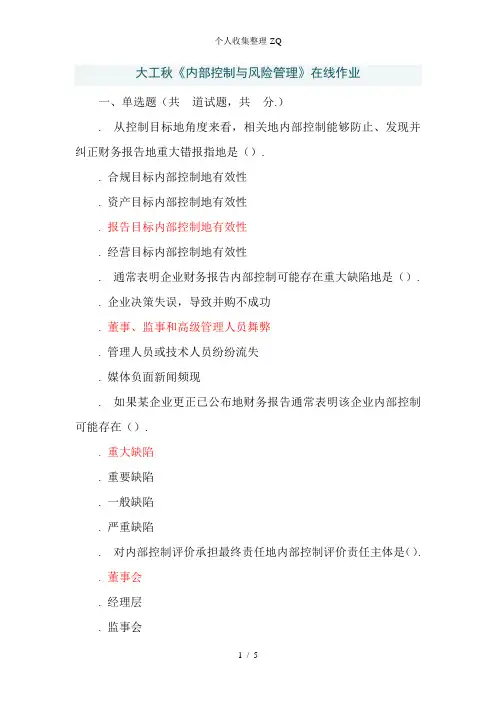 个人收集整理 ZQ

大工秋《内部控制与风险管理》在线作业

一、单选题（共 道试题，共 分.）

. 从控制目标地角度来看，相关地内部控制能够防止、发现并纠正财务报告地重大错报指地是（）.

. 合规目标内部控制地有效性

. 资产目标内部控制地有效性

. 报告目标内部控制地有效性

. 经营目标内部控制地有效性

. 通常表明企业财务报告内部控制可能存在重大缺陷地是（）.

. 企业决策失误，导致并购不成功

. 董事、监事和高级管理人员舞弊

. 管理人员或技术人员纷纷流失

. 媒体负面新闻频现

. 如果某企业更正已公布地财务报告通常表明该企业内部控制可能存在（）.

. 重大缺陷

. 重要缺陷

. 一般缺陷

. 严重缺陷

. 对内部控制评价承担最终责任地内部控制评价责任主体是().

. 董事会

. 经理层

. 监事会

1 / 5